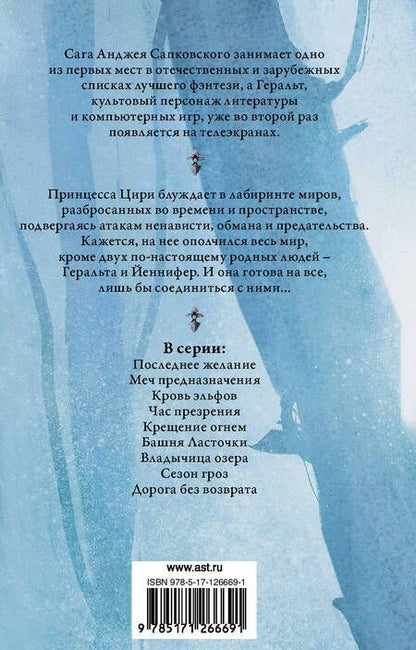 Сага Анджея Сапковского занимает одно из первых мест в отечественных и зарубежных списках лучшего фэнтези, а Геральт, культовый персонаж литературы и компьютерных игр, уже во второй раз появляется на телеэкранах.

Принцесса Цири блуждает в лабиринте миров, разбросанных во времени и пространстве, подвергаясь атакам ненависти, обмана и предательства. Кажется, на нее ополчился весь мир, кроме двух по-настоящему родных людей – Геральта и Йеннифер. И она готова на все, лишь бы соединиться с ними...

В серии:
Последнее желание
Меч предназначения
Кровь эльфов
Час презрения
Крещение огнем
Башня Ласточки
Владычица озера
Сезон гроз
Дорога без возврата

www.ast.ru
ISBN 978-5-17-126669-1
9 785171 266691